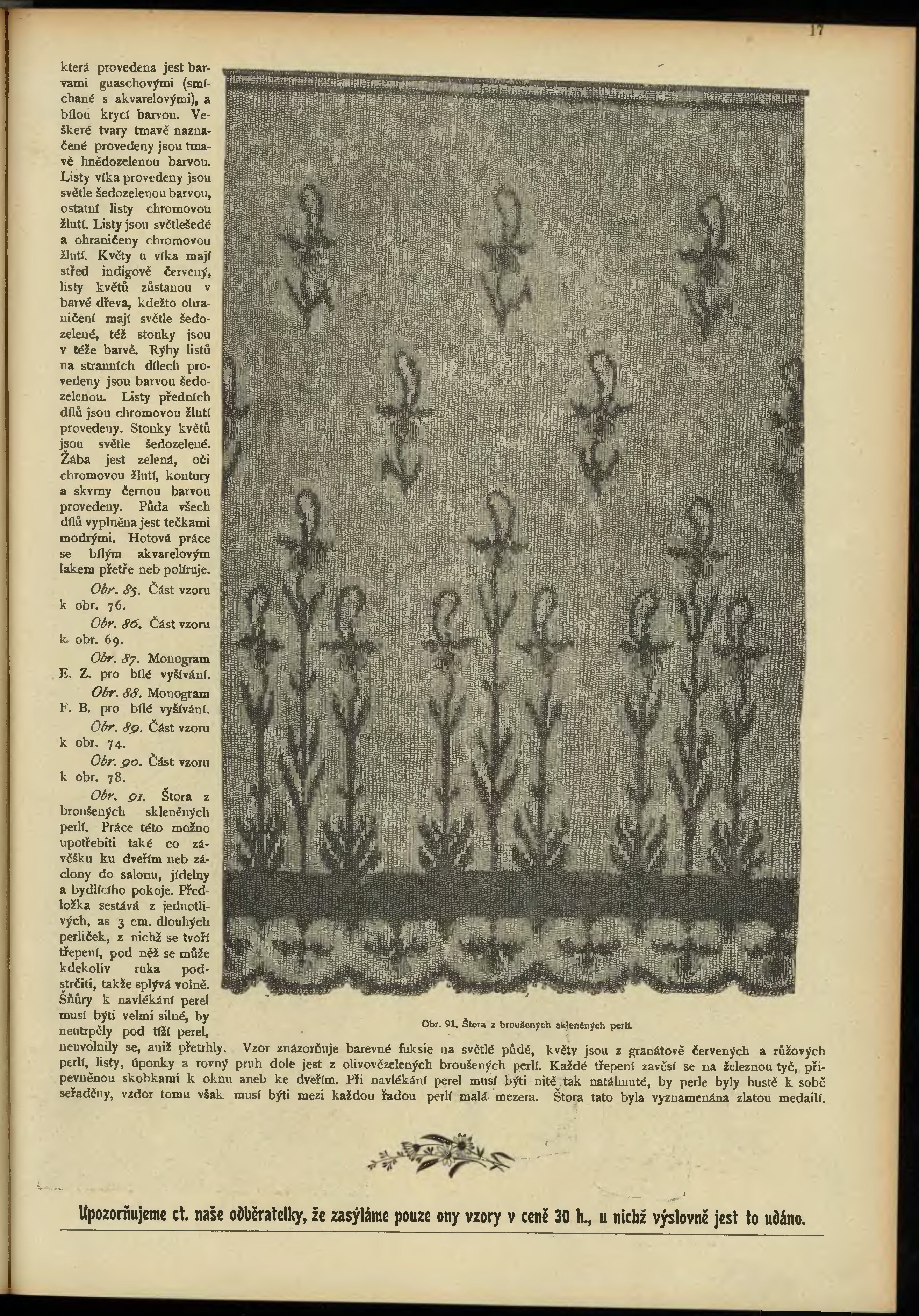 17

která provedena jest barvami guaschovými (smíchané s akvarelovými), a bílou krycí barvou. Veškeré tvary tmavě naznačené provedeny jsou tmavě hnědozelenou barvou. Listy víka provedeny jsou světle šedozelenou barvou, ostatní listy chromovou žlutí. Listy jsou světlešedé a ohraničeny chromovou žlutí. Květy u víka mají střed indigově červený, listy květů zůstanou v barvě dřeva, kdežto ohraničení mají světle šedozelené, též stonky jsou v téže barvě. Rýhy listů na stranních dílech provedeny jsou barvou šedozelenou. Listy předních dílů jsou chromovou žlutí provedeny. Stonky květů jsou světle šedozelené. Žába jest zelená, oči chromovou žlutí, kontury a skvrny černou barvou provedeny. Půda všech dílů vyplněna jest tečkami modrými. Hotová práce se bílým akvarelovým lakem přetře neb políruje.

Obr. 85. Část vzoru k obr. 76.

Obr. 86. Část vzoru k obr. 69.

Obr. 87. Monogram E. Z. pro bílé vyšívání.

Obr. 88. Monogram F. B. pro bílé vyšívání.

Obr. 89. Část vzoru k obr. 74.

Obr. 90. Část vzoru k obr. 78.

Obr. 91. Štora z broušených skleněných perlí. Práce této možno upotřebiti také co závěšku ku dveřím neb záclony do salonu, jídelny a bydlícího pokoje. Předložka sestává z jednotlivých, as 3 cm. dlouhých perliček, z nichž se tvoří třepení, pod něž se může kdekoliv ruka podstrčiti, takže splývá volně. Šňůry k navlékání perel musí býti velmi silné, by neutrpěly pod tíží perel, neuvolnily se, aniž přetrhly. Vzor znázorňuje barevné fuksie na světlé půdě, květy jsou z granátově červených a růžových perlí, listy, úponky a rovný pruh dole jest z olivovězelených broušených perlí. Každé třepení zavěsí se na železnou tyč, připevněnou skobkami k oknu aneb ke dveřím. Při navlékání perel musí býti nitě tak natáhnuté, by perle byly hustě k sobě seřaděny, vzdor tomu však musí býti mezi každou řadou perlí malá mezera. Štora tato byla vyznamenána zlatou medailí.

Obr. 91. Štora z broušených skleněných perlí.

Upozorňujeme ct. naše odběratelky, že zasýláme pouze ony vzory v ceně 30 h., u nichž výslovně jest to udáno.